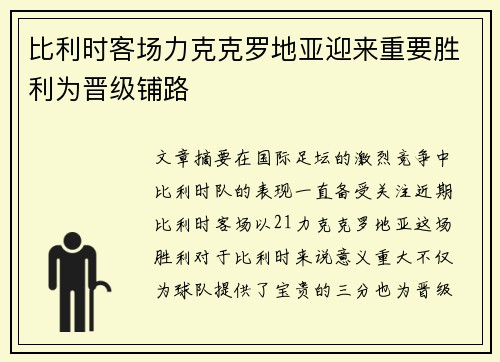 比利时客场力克克罗地亚迎来重要胜利为晋级铺路

文章摘要在国际足坛的激烈竞争中比利时队的表现一直备受关注近期比利时客场以21力克克罗地亚这场胜利对于比利时来说意义重大不仅为球队提供了宝贵的三分也为晋级